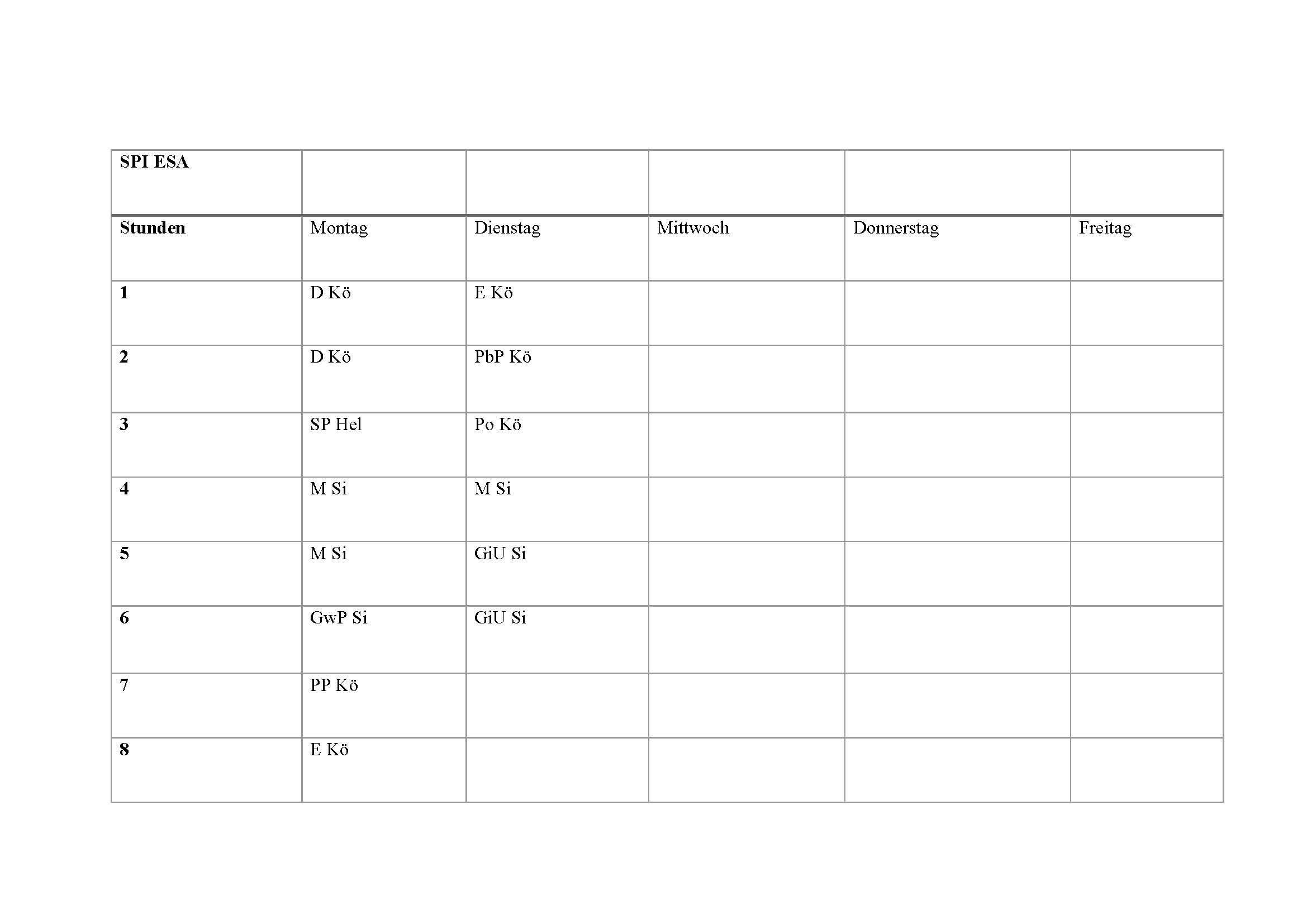 | SPI ESA | | | | | |
|---|---|---|---|---|---|
| Stunden | Montag | Dienstag | Mittwoch | Donnerstag | Freitag |
| 1 | D Kö | E Kö | | | |
| 2 | D Kö | PbP Kö | | | |
| 3 | SP Hel | Po Kö | | | |
| 4 | M Si | M Si | | | |
| 5 | M Si | GiU Si | | | |
| 6 | GwP Si | GiU Si | | | |
| 7 | PP Kö | | | | |
| 8 | E Kö | | | | |